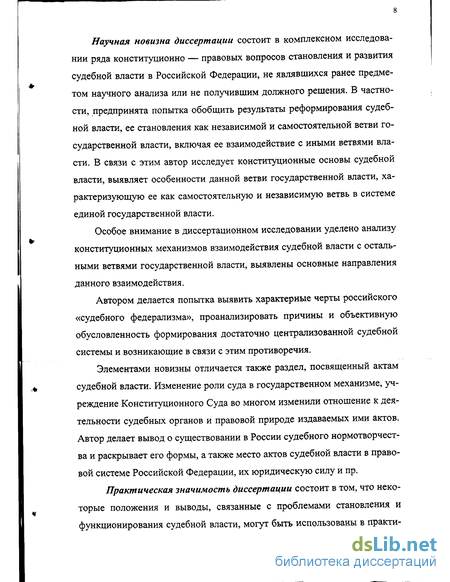 8

Научная новизна диссертации состоит в комплексном исследовании ряда конституционно — правовых вопросов становления и развития судебной власти в Российской Федерации, не являвшихся ранее предметом научного анализа или не получившим должного решения. В частности, предпринята попытка обобщить результаты реформирования судебной власти, ее становления как независимой и самостоятельной ветви государственной власти, включая ее взаимодействие с иными ветвями власти. В связи с этим автор исследует конституционные основы судебной власти, выявляет особенности данной ветви государственной власти, характеризующую ее как самостоятельную и независимую ветвь в системе единой государственной власти.

Особое внимание в диссертационном исследовании уделено анализу конституционных механизмов взаимодействия судебной власти с остальными ветвями государственной власти, выявлены основные направления данного взаимодействия.

Автором делается попытка выявить характерные черты российского «судебного федерализма», проанализировать причины и объективную обусловленность формирования достаточно централизованной судебной системы и возникающие в связи с этим противоречия.

Элементами новизны отличается также раздел, посвященный актам судебной власти. Изменение роли суда в государственном механизме, учреждение Конституционного Суда во многом изменили отношение к деятельности судебных органов и правовой природе издаваемых ими актов. Автор делает вывод о существовании в России судебного нормотворчества и раскрывает его формы, а также место актов судебной власти в правовой системе Российской Федерации, их юридическую силу и пр.

Практическая значимость диссертации состоит в том, что некоторые положения и выводы, связанные с проблемами становления и функционирования судебной власти, могут быть использованы в практи-

dsLib.net
библиотека диссертаций